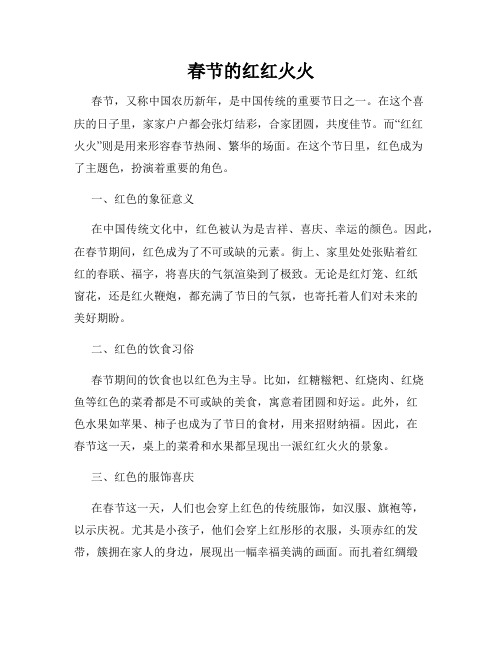 春节的红红火火

春节，又称中国农历新年，是中国传统的重要节日之一。在这个喜庆的日子里，家家户户都会张灯结彩，合家团圆，共度佳节。而“红红火火”则是用来形容春节热闹、繁华的场面。在这个节日里，红色成为了主题色，扮演着重要的角色。

一、红色的象征意义

在中国传统文化中，红色被认为是吉祥、喜庆、幸运的颜色。因此，在春节期间，红色成为了不可或缺的元素。街上、家里处处张贴着红红的春联、福字，将喜庆的气氛渲染到了极致。无论是红灯笼、红纸窗花，还是红火鞭炮，都充满了节日的气氛，也寄托着人们对未来的美好期盼。

二、红色的饮食习俗

春节期间的饮食也以红色为主导。比如，红糖糍粑、红烧肉、红烧鱼等红色的菜肴都是不可或缺的美食，寓意着团圆和好运。此外，红色水果如苹果、柿子也成为了节日的食材，用来招财纳福。因此，在春节这一天，桌上的菜肴和水果都呈现出一派红红火火的景象。

三、红色的服饰喜庆

在春节这一天，人们也会穿上红色的传统服饰，如汉服、旗袍等，以示庆祝。尤其是小孩子，他们会穿上红彤彤的衣服，头顶赤红的发带，簇拥在家人的身边，展现出一幅幸福美满的画面。而扎着红绸缎